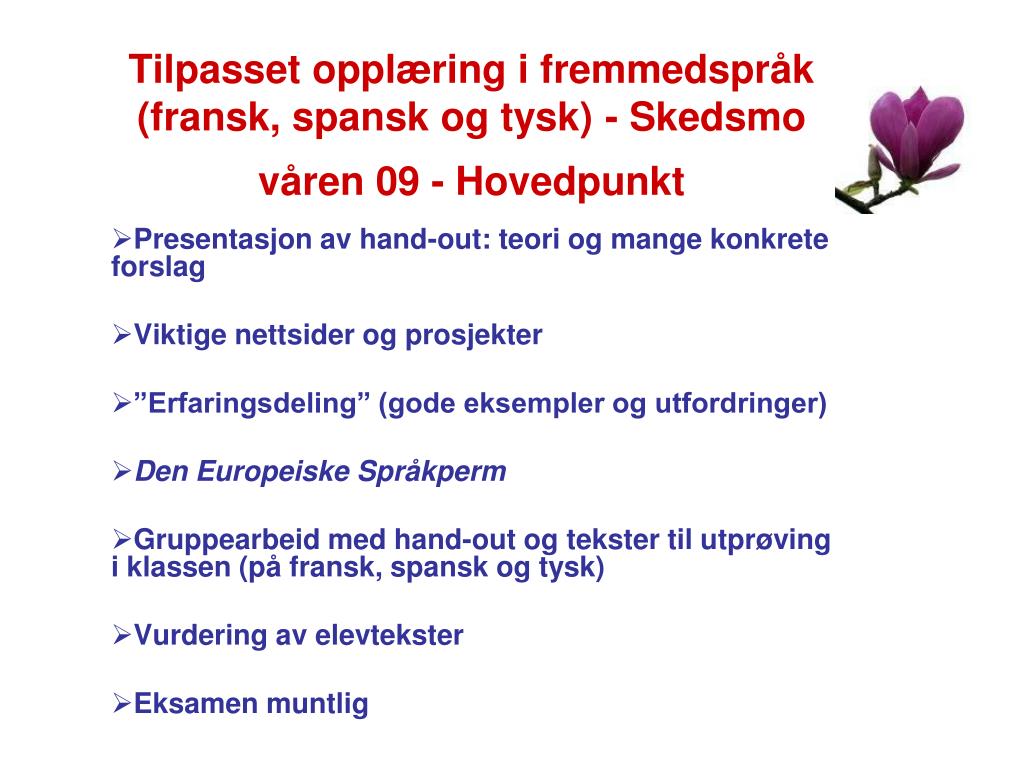 Tilpasset opplæring i fremmedspråk (fransk, spansk og tysk) - Skedsmo våren 09 - Hovedpunkt

➢Presentasjon av hand-out: teori og mange konkrete forslag

➢Viktige nettsider og prosjekter

➢”Erfaringsdeling” (gode eksempler og utfordringer)

➢Den Europeiske Språkperm

➢Gruppearbeid med hand-out og tekster til utprøving i klassen (på fransk, spansk og tysk)

➢Vurdering av elevtekster

➢Eksamen muntlig